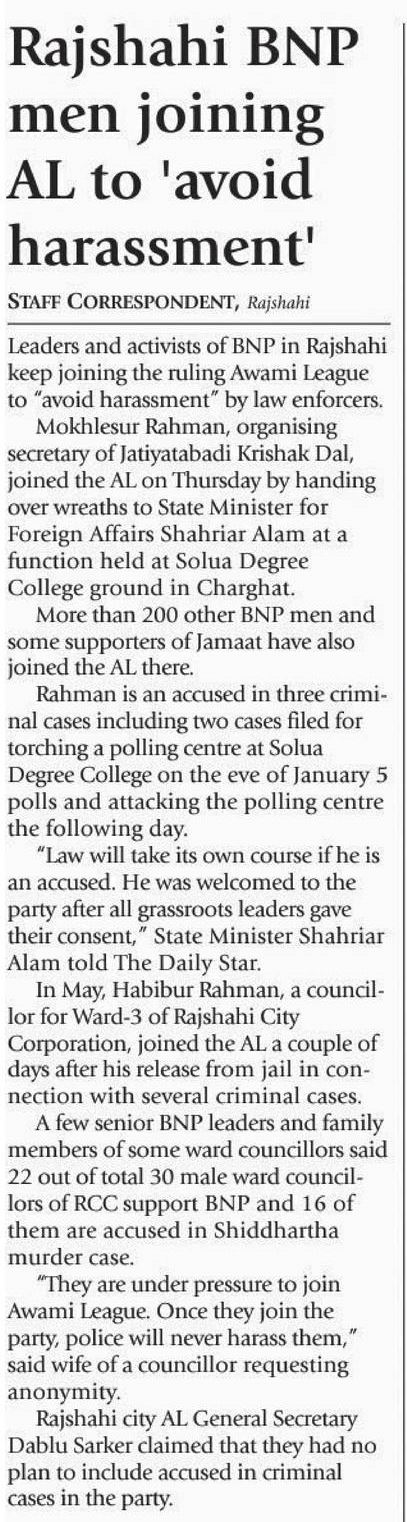 Rajshahi BNP men joining AL to 'avoid harassment'

STAFF CORRESPONDENT, Rajshahi

Leaders and activists of BNP in Rajshahi keep joining the ruling Awami League to "avoid harassment" by law enforcers.

Mokhlesur Rahman, organising secretary of Jatiyatabadi Krishak Dal, joined the AL on Thursday by handing over wreaths to State Minister for Foreign Affairs Shahriar Alam at a function held at Solua Degree College ground in Charghat.

More than 200 other BNP men and some supporters of Jamaat have also joined the AL there.

Rahman is an accused in three criminal cases including two cases filed for torching a polling centre at Solua Degree College on the eve of January 5 polls and attacking the polling centre the following day.

"Law will take its own course if he is an accused. He was welcomed to the party after all grassroots leaders gave their consent," State Minister Shahriar Alam told The Daily Star.

In May, Habibur Rahman, a councillor for Ward-3 of Rajshahi City Corporation, joined the AL a couple of days after his release from jail in connection with several criminal cases.

A few senior BNP leaders and family members of some ward councillors said 22 out of total 30 male ward councillors of RCC support BNP and 16 of them are accused in Shiddhartha murder case.

"They are under pressure to join Awami League. Once they join the party, police will never harass them," said wife of a councillor requesting anonymity.

Rajshahi city AL General Secretary Dablu Sarker claimed that they had no plan to include accused in criminal cases in the party.